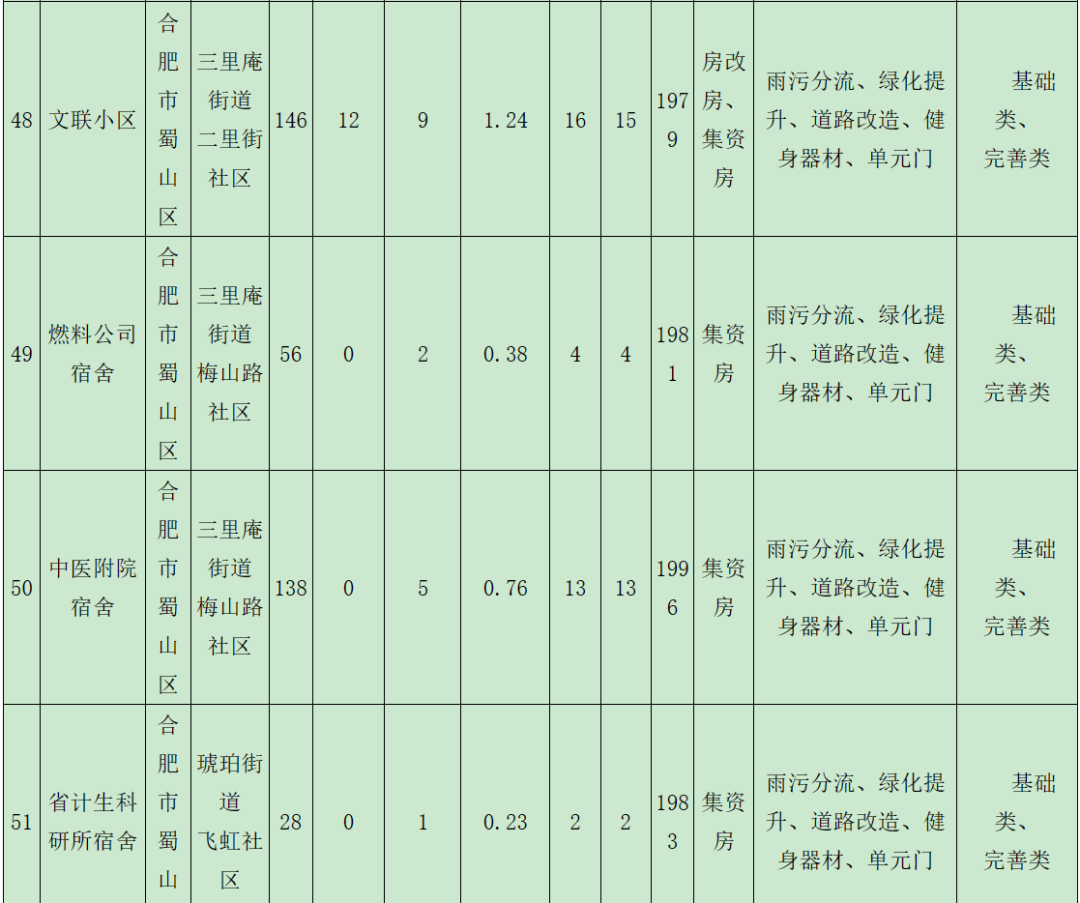 | 48 | 文联小区 | 合肥市蜀山区 | 三里庵街道二里街社区 | 146 | 12 | 9 | 1.24 | 16 | 15 | 1979 | 房改房、集资房 | 雨污分流、绿化提升、道路改造、健身器材、单元门 | 基础类、完善类 |
|---|---|---|---|---|---|---|---|---|---|---|---|---|---|
| 49 | 燃料公司宿舍 | 合肥市蜀山区 | 三里庵街道梅山路社区 | 56 | 0 | 2 | 0.38 | 4 | 4 | 1981 | 集资房 | 雨污分流、绿化提升、道路改造、健身器材、单元门 | 基础类、完善类 |
| 50 | 中医附院宿舍 | 合肥市蜀山区 | 三里庵街道梅山路社区 | 138 | 0 | 5 | 0.76 | 13 | 13 | 1996 | 集资房 | 雨污分流、绿化提升、道路改造、健身器材、单元门 | 基础类、完善类 |
| 51 | 省计生科研所宿舍 | 合肥市蜀山 | 琥珀街道飞虹社区 | 28 | 0 | 1 | 0.23 | 2 | 2 | 1983 | 集资房 | 雨污分流、绿化提升、道路改造、健身器材、单元门 | 基础类、完善类 |